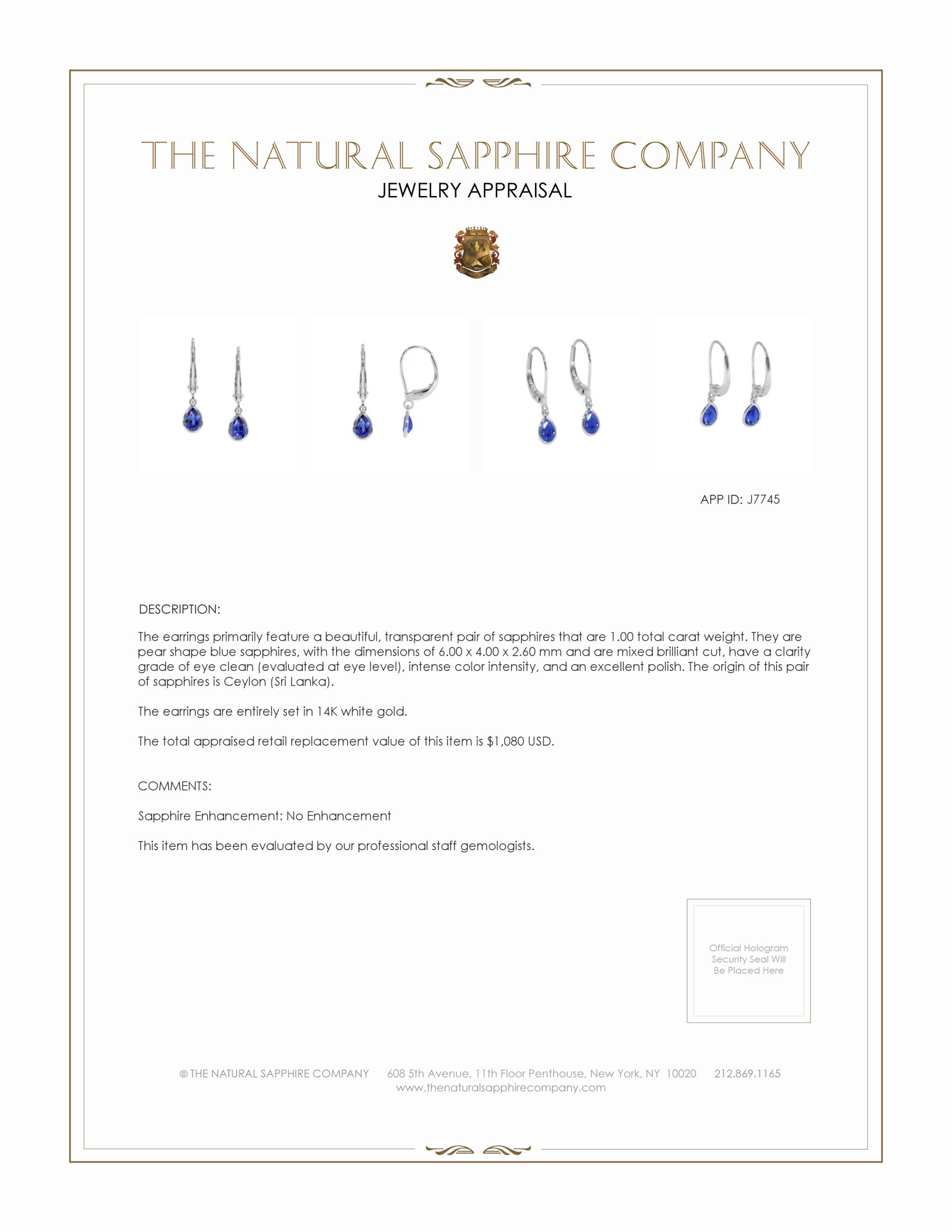 THE NATURAL SAPPHIRE COMPANY
JEWELRY APPRAISAL

APP ID: J7745

DESCRIPTION:

The earrings primarily feature a beautiful, transparent pair of sapphires that are 1.00 total carat weight. They are pear shape blue sapphires, with the dimensions of 6.00 x 4.00 x 2.60 mm and are mixed brilliant cut, have a clarity grade of eye clean (evaluated at eye level), intense color intensity, and an excellent polish. The origin of this pair of sapphires is Ceylon (Sri Lanka).

The earrings are entirely set in 14K white gold.

The total appraised retail replacement value of this item is $1,080 USD.

COMMENTS:

Sapphire Enhancement: No Enhancement

This item has been evaluated by our professional staff gemologists.

Official Hologram
Security Seal Will
Be Placed Here

© THE NATURAL SAPPHIRE COMPANY 608 5th Avenue, 11th Floor Penthouse, New York, NY 10020 212.869.1165
www.thenaturalsapphirecompany.com